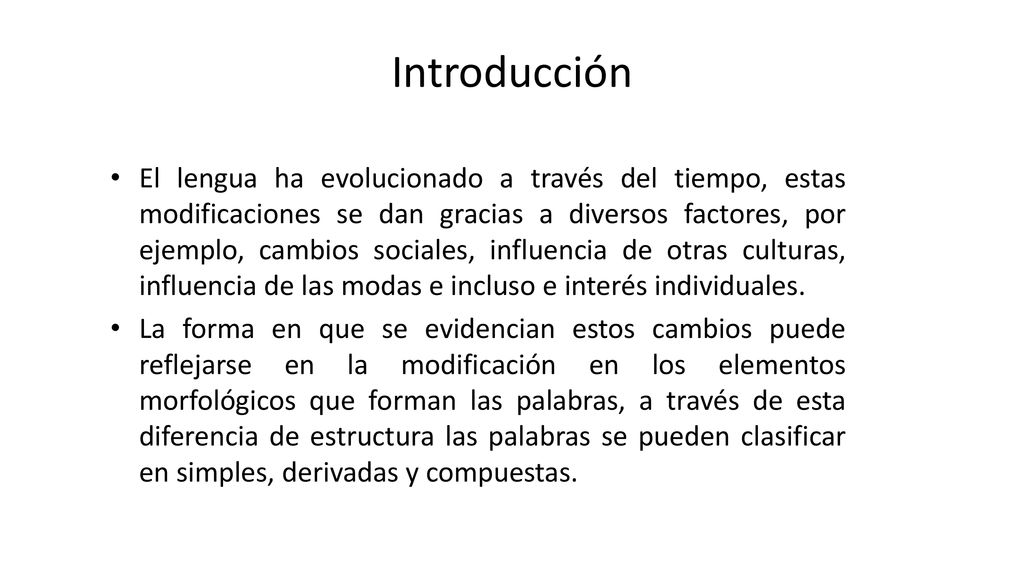 Introducción

• El lengua ha evolucionado a través del tiempo, estas modificaciones se dan gracias a diversos factores, por ejemplo, cambios sociales, influencia de otras culturas, influencia de las modas e incluso e interés individuales.

• La forma en que se evidencian estos cambios puede reflejarse en la modificación en los elementos morfológicos que forman las palabras, a través de esta diferencia de estructura las palabras se pueden clasificar en simples, derivadas y compuestas.